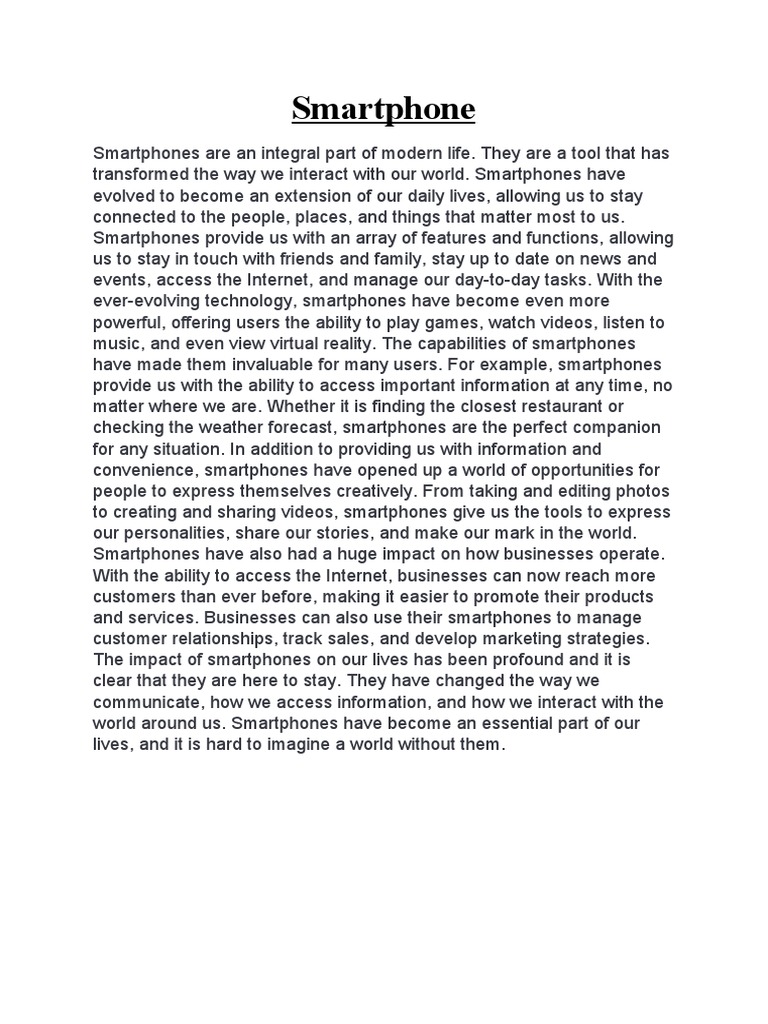 Smartphone

Smartphones are an integral part of modern life. They are a tool that has transformed the way we interact with our world. Smartphones have evolved to become an extension of our daily lives, allowing us to stay connected to the people, places, and things that matter most to us. Smartphones provide us with an array of features and functions, allowing us to stay in touch with friends and family, stay up to date on news and events, access the Internet, and manage our day-to-day tasks. With the ever-evolving technology, smartphones have become even more powerful, offering users the ability to play games, watch videos, listen to music, and even view virtual reality. The capabilities of smartphones have made them invaluable for many users. For example, smartphones provide us with the ability to access important information at any time, no matter where we are. Whether it is finding the closest restaurant or checking the weather forecast, smartphones are the perfect companion for any situation. In addition to providing us with information and convenience, smartphones have opened up a world of opportunities for people to express themselves creatively. From taking and editing photos to creating and sharing videos, smartphones give us the tools to express our personalities, share our stories, and make our mark in the world. Smartphones have also had a huge impact on how businesses operate. With the ability to access the Internet, businesses can now reach more customers than ever before, making it easier to promote their products and services. Businesses can also use their smartphones to manage customer relationships, track sales, and develop marketing strategies. The impact of smartphones on our lives has been profound and it is clear that they are here to stay. They have changed the way we communicate, how we access information, and how we interact with the world around us. Smartphones have become an essential part of our lives, and it is hard to imagine a world without them.